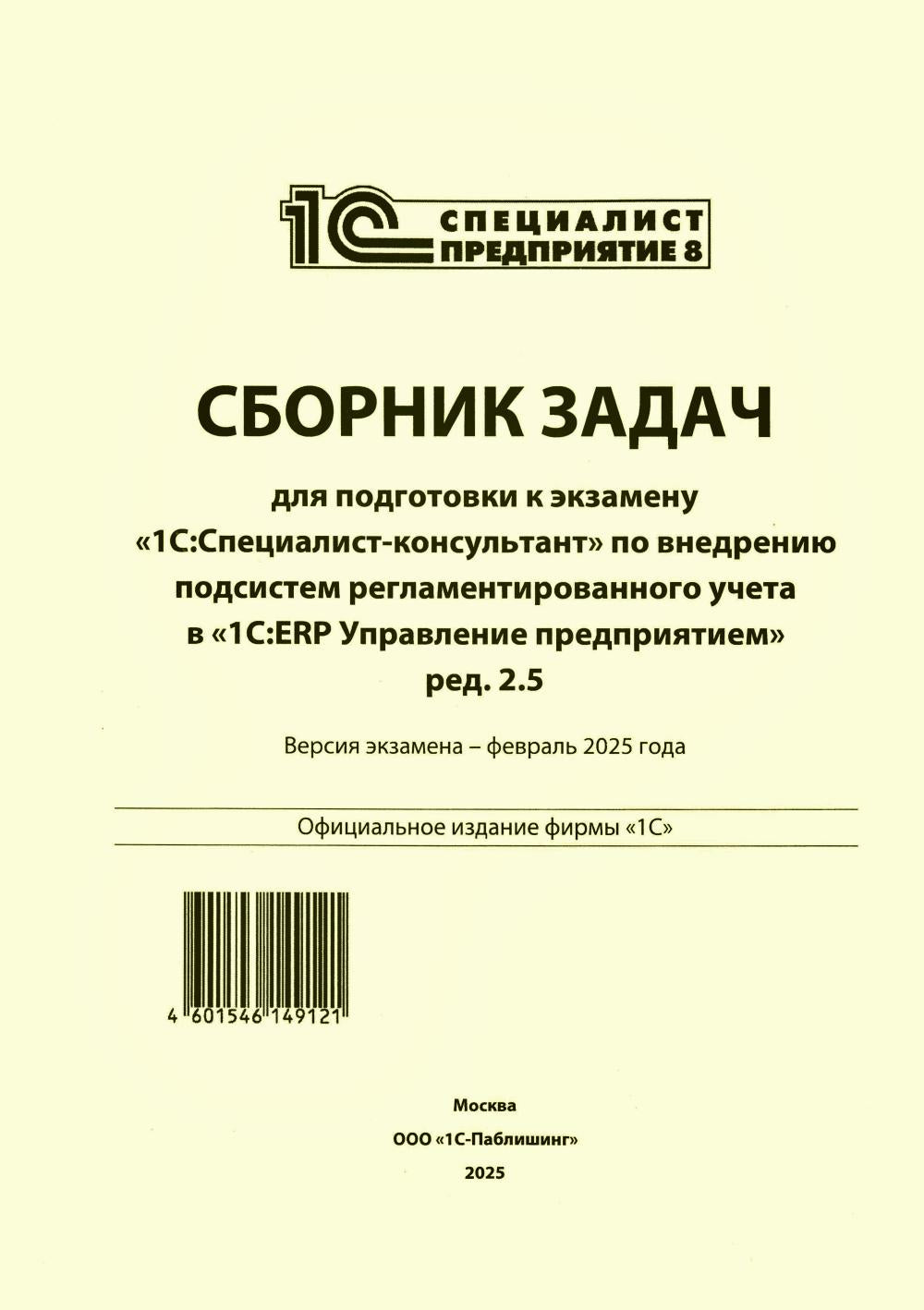 1С СПЕЦИАЛИСТ ПРЕДПРИЯТИЕ 8

СБОРНИК ЗАДАЧ

для подготовки к экзамену «1С:Специалист-консультант» по внедрению подсистем регламентированного учета в «1С:ERP Управление предприятием» ред. 2.5

Версия экзамена – февраль 2025 года

Официальное издание фирмы «1С»

4 601546 149121

Москва

ООО «1С-Паблишинг»

2025